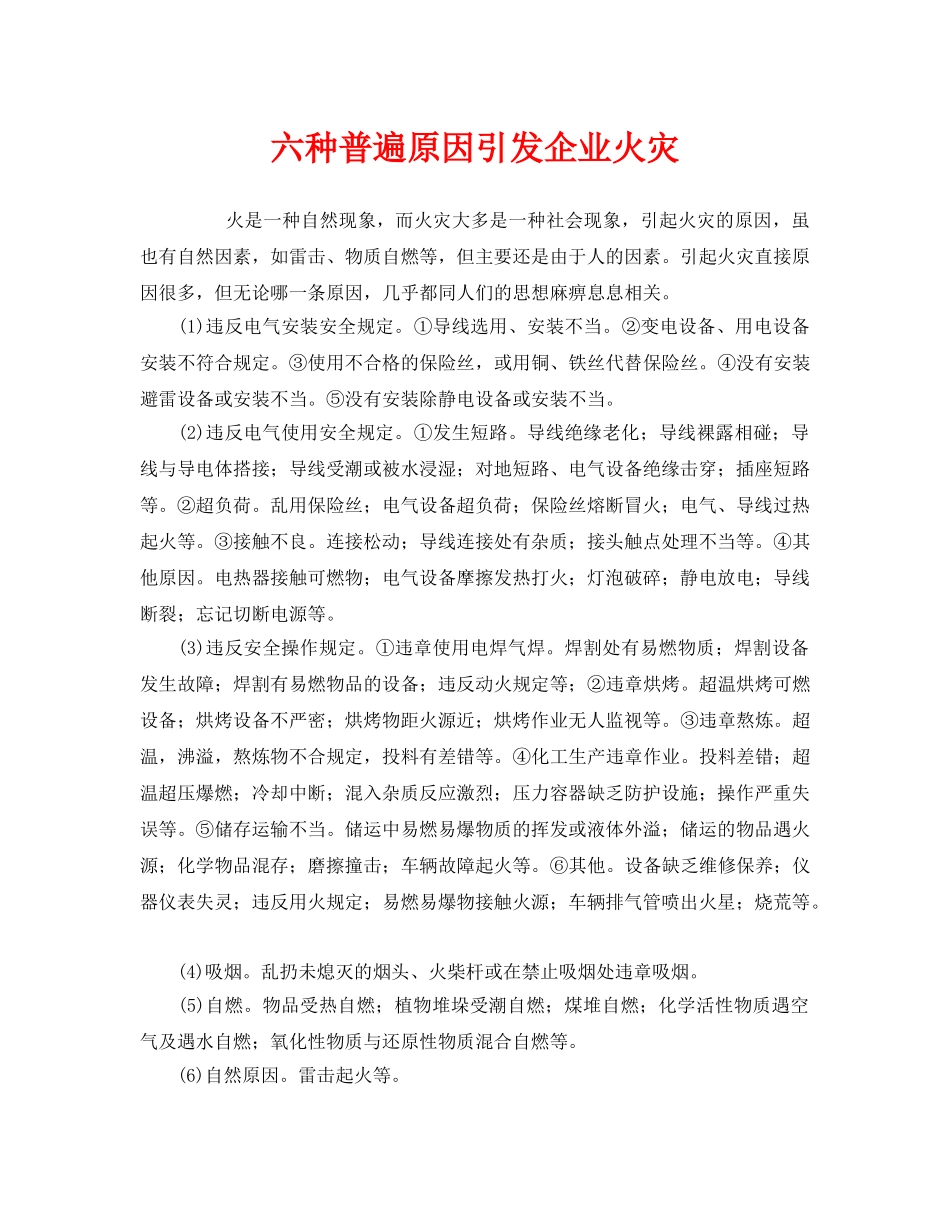 六种普遍原因引发企业火灾

火是一种自然现象，而火灾大多是一种社会现象，引起火灾的原因，虽也有自然因素，如雷击、物质自燃等，但主要还是由于人的因素。引起火灾直接原因很多，但无论哪一条原因，几乎都同人们的思想麻痹息息相关。

(1)违反电气安装安全规定。①导线选用、安装不当。②变电设备、用电设备安装不符合规定。③使用不合格的保险丝，或用铜、铁丝代替保险丝。④没有安装避雷设备或安装不当。⑤没有安装除静电设备或安装不当。

(2)违反电气使用安全规定。①发生短路。导线绝缘老化；导线裸露相碰；导线与导电体搭接；导线受潮或被水浸湿；对地短路、电气设备绝缘击穿；插座短路等。②超负荷。乱用保险丝；电气设备超负荷；保险丝熔断冒火；电气、导线过热起火等。③接触不良。连接松动；导线连接处有杂质；接头触点处理不当等。④其他原因。电热器接触可燃物；电气设备摩擦发热打火；灯泡破碎；静电放电；导线断裂；忘记切断电源等。

(3)违反安全操作规定。①违章使用电焊气焊。焊割处有易燃物质；焊割设备发生故障；焊割有易燃物品的设备；违反动火规定等；②违章烘烤。超温烘烤可燃设备；烘烤设备不严密；烘烤物距火源近；烘烤作业无人监视等。③违章熬炼。超温，沸溢，熬炼物不合规定，投料有差错等。④化工生产违章作业。投料差错；超温超压爆燃；冷却中断；混入杂质反应激烈；压力容器缺乏防护设施；操作严重失误等。⑤储存运输不当。储运中易燃易爆物质的挥发或液体外溢；储运的物品遇火源；化学物品混存；磨擦撞击；车辆故障起火等。⑥其他。设备缺乏维修保养；仪器仪表失灵；违反用火规定；易燃易爆物接触火源；车辆排气管喷出火星；烧荒等。

(4)吸烟。乱扔未熄灭的烟头、火柴杆或在禁止吸烟处违章吸烟。

(5)自燃。物品受热自燃；植物堆垛受潮自燃；煤堆自燃；化学活性物质遇空气及遇水自燃；氧化性物质与还原性物质混合自燃等。

(6)自然原因。雷击起火等。